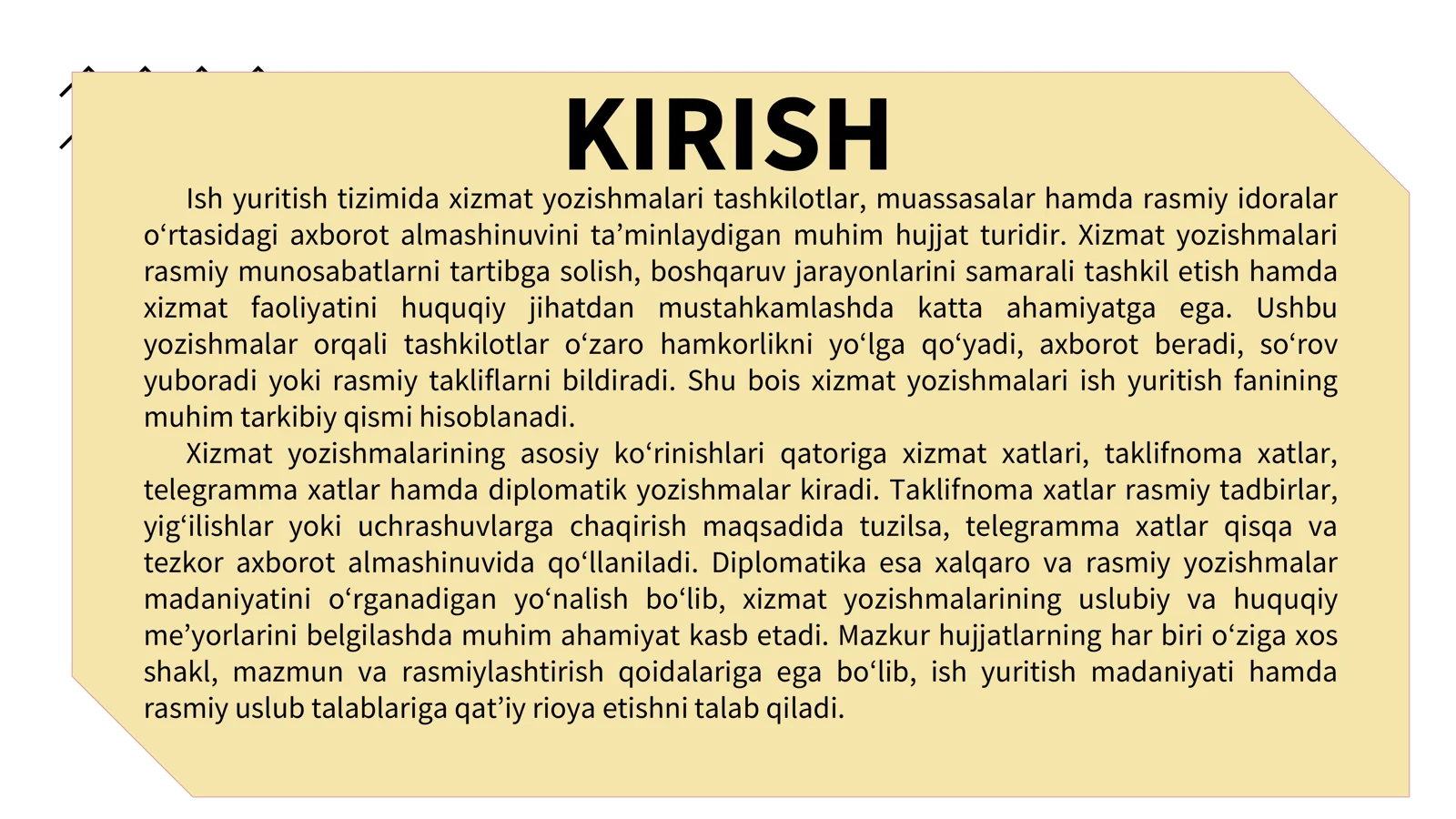 KIRISH

Ish yuritish tizimida xizmat yozishmalari tashkilotlar, muassasalar hamda rasmiy idoralar o'rtasidagi axborot almashinuvini ta'minlaydigan muhim hujjat turidir. Xizmat yozishmalari rasmiy munosabatlarni tartibga solish, boshqaruv jarayonlarini samarali tashkil etish hamda xizmat faoliyatini huquqiy jihatdan mustahkamlashda katta ahamiyatga ega. Ushbu yozishmalar orqali tashkilotlar o'zaro hamkorlikni yo'lga qo'yadi, axborot beradi, so'rov yuboradi yoki rasmiy takliflarni bildiradi. Shu bois xizmat yozishmalari ish yuritish fanining muhim tarkibiy qismi hisoblanadi.

Xizmat yozishmalarining asosiy ko'rinishlari qatoriga xizmat xatlari, taklifnoma xatlar, telegramma xatlar hamda diplomatik yozishmalar kiradi. Taklifnoma xatlar rasmiy tadbirlar, yig'ilishlar yoki uchrashuvlarga chaqirish maqsadida tuzilsa, telegramma xatlar qisqa va tezkor axborot almashinuvida qo'llaniladi. Diplomatika esa xalqaro va rasmiy yozishmalar madaniyatini o'rganadigan yo'nalish bo'lib, xizmat yozishmalarining uslubiy va huquqiy me'yorlarini belgilashda muhim ahamiyat kasb etadi. Mazkur hujjatlarning har biri o'ziga xos shakl, mazmun va rasmiylashtirish qoidalariga ega bo'lib, ish yuritish madaniyati hamda rasmiy uslub talablariga qat'iy rioya etishni talab qiladi.